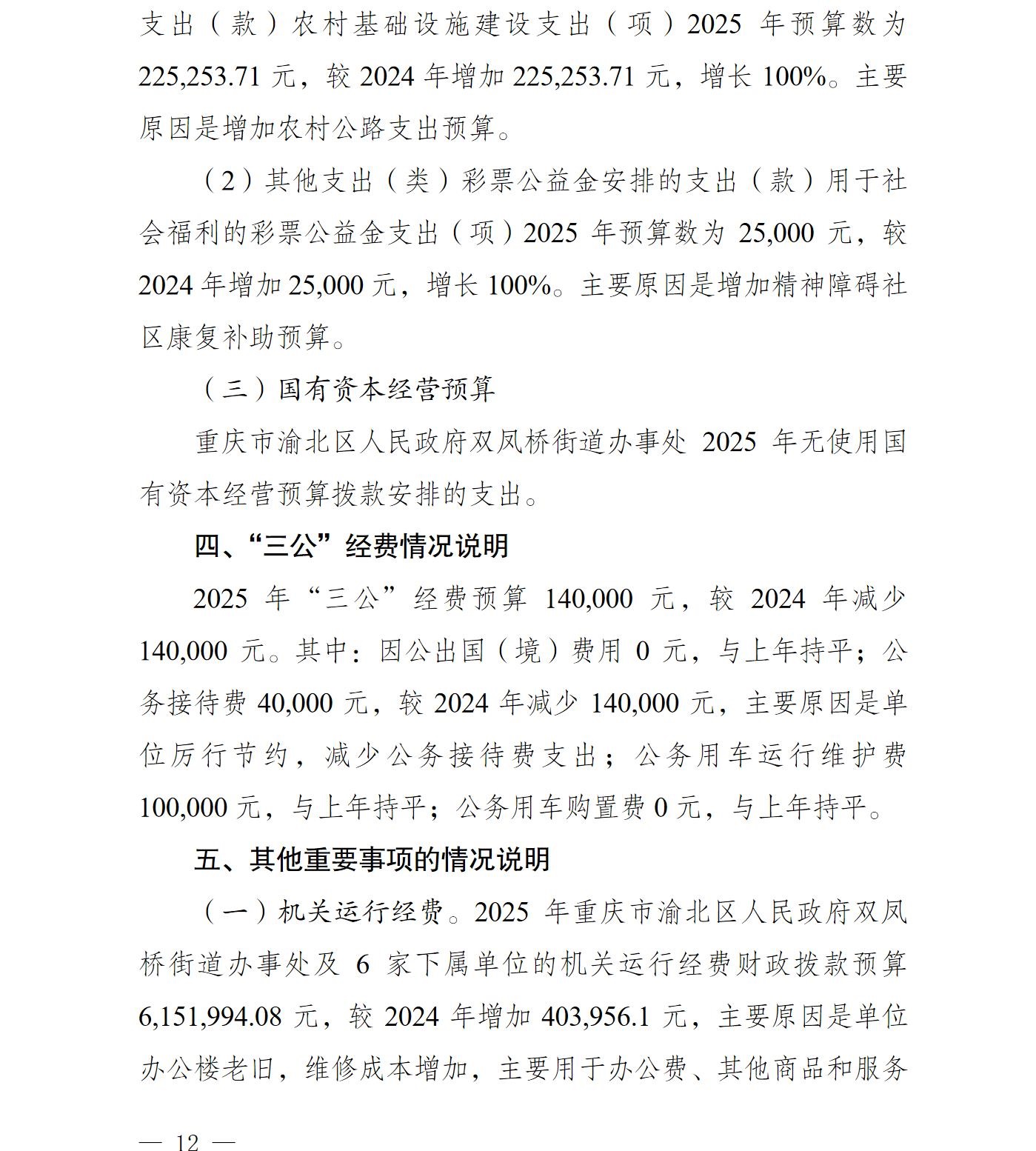 支出（款）农村基础设施建设支出（项）2025 年预算数为 225,253.71 元，较 2024 年增加 225,253.71 元，增长 100%。主要原因是增加农村公路支出预算。

（2）其他支出（类）彩票公益金安排的支出（款）用于社会福利的彩票公益金支出（项）2025 年预算数为 25,000 元，较 2024 年增加 25,000 元，增长 100%。主要原因是增加精神障碍社区康复补助预算。

（三）国有资本经营预算

重庆市渝北区人民政府双凤桥街道办事处 2025 年无使用国有资本经营预算拨款安排的支出。

四、“三公”经费情况说明

2025 年“三公”经费预算 140,000 元，较 2024 年减少 140,000 元。其中：因公出国（境）费用 0 元，与上年持平；公务接待费 40,000 元，较 2024 年减少 140,000 元，主要原因是单位厉行节约，减少公务接待费支出；公务用车运行维护费 100,000 元，与上年持平；公务用车购置费 0 元，与上年持平。

五、其他重要事项的情况说明

（一）机关运行经费。2025 年重庆市渝北区人民政府双凤桥街道办事处及 6 家下属单位的机关运行经费财政拨款预算 6,151,994.08 元，较 2024 年增加 403,956.1 元，主要原因是单位办公楼老旧，维修成本增加，主要用于办公费、其他商品和服务

— 12 —